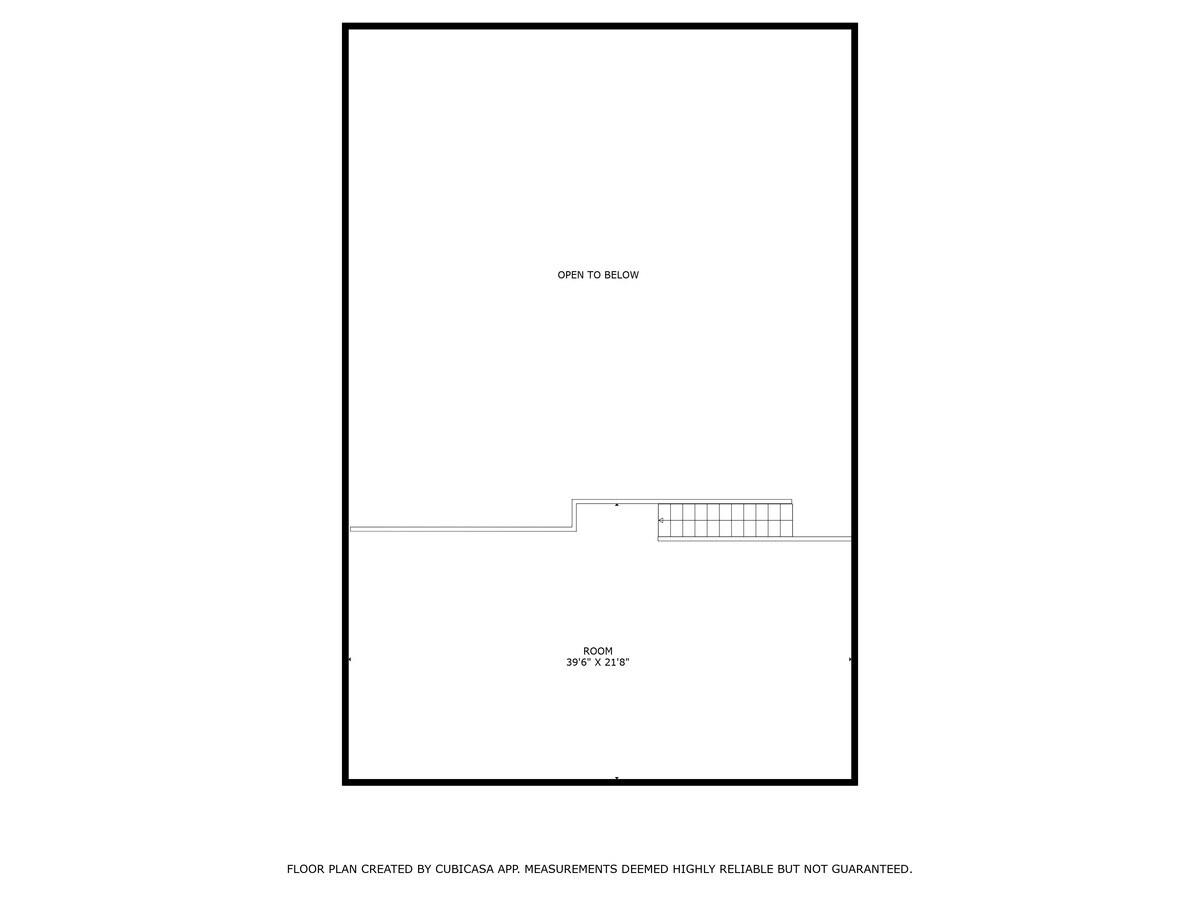 OPEN TO BELOW

ROOM
39'6" X 21'8"

FLOOR PLAN CREATED BY CUBICASA APP. MEASUREMENTS DEEMED HIGHLY RELIABLE BUT NOT GUARANTEED.